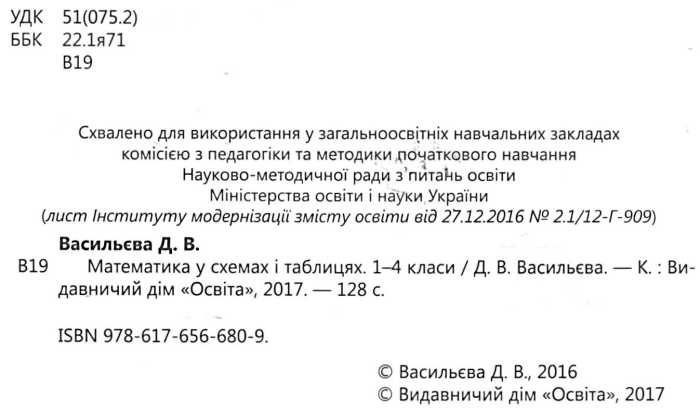 УДК 51(075.2)
ББК 22.1я71
В19

Схвалено для використання у загальноосвітніх навчальних закладах
комісією з педагогіки та методики початкового навчання
Науково-методичної ради з питань освіти
Міністерства освіти і науки України
(лист Інституту модернізації змісту освіти від 27.12.2016 № 2.1/12-Г-909)

Васильєва Д. В.
В19 Математика у схемах і таблицях. 1–4 класи / Д. В. Васильєва. — К. : Видавничий дім «Освіта», 2017. — 128 с.

ISBN 978-617-656-680-9.

© Васильєва Д. В., 2016
© Видавничий дім «Освіта», 2017